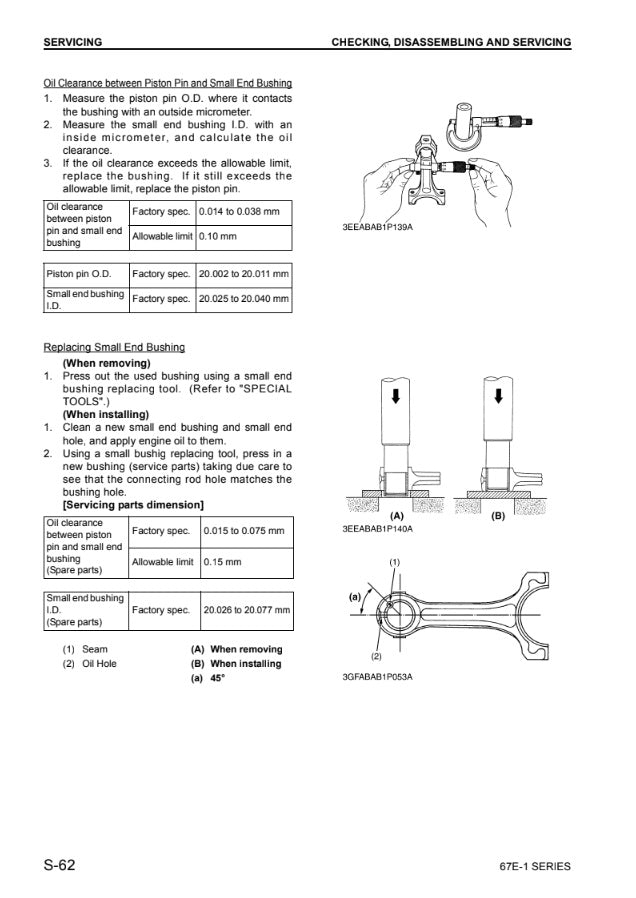 SERVICING

CHECKING, DISASSEMBLING AND SERVICING

Oil Clearance between Piston Pin and Small End Bushing
1. Measure the piston pin O.D. where it contacts the bushing with an outside micrometer.
2. Measure the small end bushing I.D. with an inside micrometer, and calculate the oil clearance.
3. If the oil clearance exceeds the allowable limit, replace the bushing. If it still exceeds the allowable limit, replace the piston pin.

| Oil clearance between piston pin and small end bushing | Factory spec. | 0.014 to 0.038 mm |
|---|---|---|
| | Allowable limit | 0.10 mm |

| Piston pin O.D. | Factory spec. | 20.002 to 20.011 mm |
|---|---|---|
| Small end bushing I.D. | Factory spec. | 20.025 to 20.040 mm |

3EEABAB1P139A

Replacing Small End Bushing
(When removing)
1. Press out the used bushing using a small end bushing replacing tool. (Refer to "SPECIAL TOOLS".)
(When installing)
1. Clean a new small end bushing and small end hole, and apply engine oil to them.
2. Using a small bushig replacing tool, press in a new bushing (service parts) taking due care to see that the connecting rod hole matches the bushing hole.
[Servicing parts dimension]

| Oil clearance between piston pin and small end bushing (Spare parts) | Factory spec. | 0.015 to 0.075 mm |
|---|---|---|
| | Allowable limit | 0.15 mm |

| Small end bushing I.D. (Spare parts) | Factory spec. | 20.026 to 20.077 mm |
|---|---|---|

(1) Seam
(2) Oil Hole
(A) When removing
(B) When installing
(a) 45°

(A) (B)
3EEABAB1P140A

(1)
(a)
(2)
3GFABAB1P053A

S-62

67E-1 SERIES